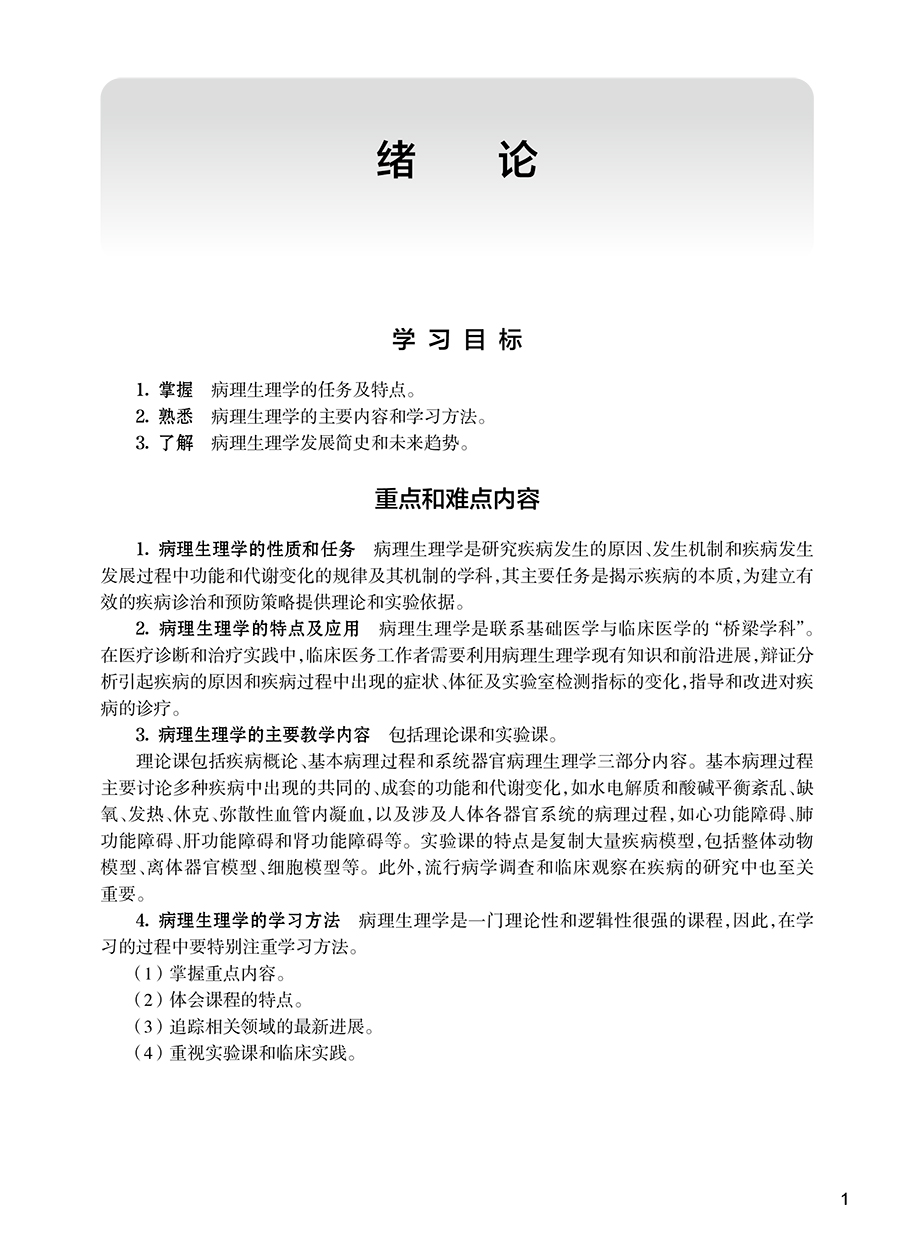 绪　论

学习目标

1. 掌握　病理生理学的任务及特点。
2. 熟悉　病理生理学的主要内容和学习方法。
3. 了解　病理生理学发展简史和未来趋势。

重点和难点内容

1. 病理生理学的性质和任务　病理生理学是研究疾病发生的原因、发生机制和疾病发生发展过程中功能和代谢变化的规律及其机制的学科，其主要任务是揭示疾病的本质，为建立有效的疾病诊治和预防策略提供理论和实验依据。

2. 病理生理学的特点及应用　病理生理学是联系基础医学与临床医学的“桥梁学科”。在医疗诊断和治疗实践中，临床医务工作者需要利用病理生理学现有知识和前沿进展，辩证分析引起疾病的原因和疾病过程中出现的症状、体征及实验室检测指标的变化，指导和改进对疾病的诊疗。

3. 病理生理学的主要教学内容　包括理论课和实验课。

理论课包括疾病概论、基本病理过程和系统器官病理生理学三部分内容。基本病理过程主要讨论多种疾病中出现的共同的、成套的功能和代谢变化，如水电解质和酸碱平衡紊乱、缺氧、发热、休克、弥散性血管内凝血，以及涉及人体各器官系统的病理过程，如心功能障碍、肺功能障碍、肝功能障碍和肾功能障碍等。实验课的特点是复制大量疾病模型，包括整体动物模型、离体器官模型、细胞模型等。此外，流行病学调查和临床观察在疾病的研究中也至关重要。

4. 病理生理学的学习方法　病理生理学是一门理论性和逻辑性很强的课程，因此，在学习的过程中要特别注重学习方法。

（1）掌握重点内容。
（2）体会课程的特点。
（3）追踪相关领域的最新进展。
（4）重视实验课和临床实践。

1